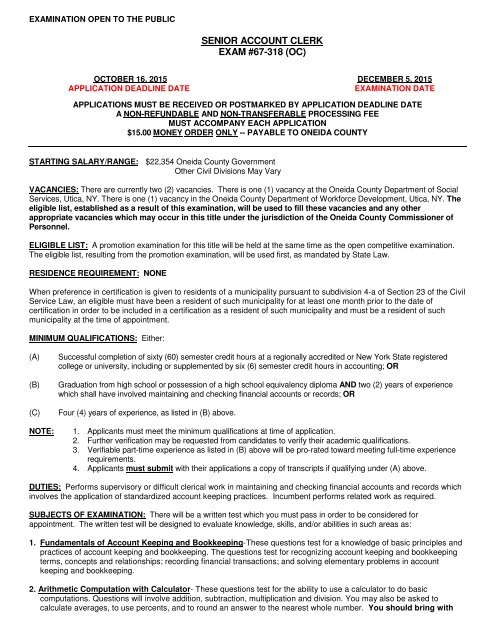 EXAMINATION OPEN TO THE PUBLIC

SENIOR ACCOUNT CLERK
EXAM #67-318 (OC)

OCTOBER 16, 2015
APPLICATION DEADLINE DATE

DECEMBER 5, 2015
EXAMINATION DATE

APPLICATIONS MUST BE RECEIVED OR POSTMARKED BY APPLICATION DEADLINE DATE
A NON-REFUNDABLE AND NON-TRANSFERABLE PROCESSING FEE
MUST ACCOMPANY EACH APPLICATION
$15.00 MONEY ORDER ONLY -- PAYABLE TO ONEIDA COUNTY

STARTING SALARY/RANGE: $22,354 Oneida County Government
Other Civil Divisions May Vary

VACANCIES: There are currently two (2) vacancies. There is one (1) vacancy at the Oneida County Department of Social Services, Utica, NY. There is one (1) vacancy in the Oneida County Department of Workforce Development, Utica, NY. The eligible list, established as a result of this examination, will be used to fill these vacancies and any other appropriate vacancies which may occur in this title under the jurisdiction of the Oneida County Commissioner of Personnel.

ELIGIBLE LIST: A promotion examination for this title will be held at the same time as the open competitive examination. The eligible list, resulting from the promotion examination, will be used first, as mandated by State Law.

RESIDENCE REQUIREMENT: NONE

When preference in certification is given to residents of a municipality pursuant to subdivision 4-a of Section 23 of the Civil Service Law, an eligible must have been a resident of such municipality for at least one month prior to the date of certification in order to be included in a certification as a resident of such municipality and must be a resident of such municipality at the time of appointment.

MINIMUM QUALIFICATIONS: Either:

(A) Successful completion of sixty (60) semester credit hours at a regionally accredited or New York State registered college or university, including or supplemented by six (6) semester credit hours in accounting; OR

(B) Graduation from high school or possession of a high school equivalency diploma AND two (2) years of experience which shall have involved maintaining and checking financial accounts or records; OR

(C) Four (4) years of experience, as listed in (B) above.

NOTE: 1. Applicants must meet the minimum qualifications at time of application.
2. Further verification may be requested from candidates to verify their academic qualifications.
3. Verifiable part-time experience as listed in (B) above will be pro-rated toward meeting full-time experience requirements.
4. Applicants must submit with their applications a copy of transcripts if qualifying under (A) above.

DUTIES: Performs supervisory or difficult clerical work in maintaining and checking financial accounts and records which involves the application of standardized account keeping practices. Incumbent performs related work as required.

SUBJECTS OF EXAMINATION: There will be a written test which you must pass in order to be considered for appointment. The written test will be designed to evaluate knowledge, skills, and/or abilities in such areas as:

1. Fundamentals of Account Keeping and Bookkeeping-These questions test for a knowledge of basic principles and practices of account keeping and bookkeeping. The questions test for recognizing account keeping and bookkeeping terms, concepts and relationships; recording financial transactions; and solving elementary problems in account keeping and bookkeeping.

2. Arithmetic Computation with Calculator- These questions test for the ability to use a calculator to do basic computations. Questions will involve addition, subtraction, multiplication and division. You may also be asked to calculate averages, to use percents, and to round an answer to the nearest whole number. You should bring with